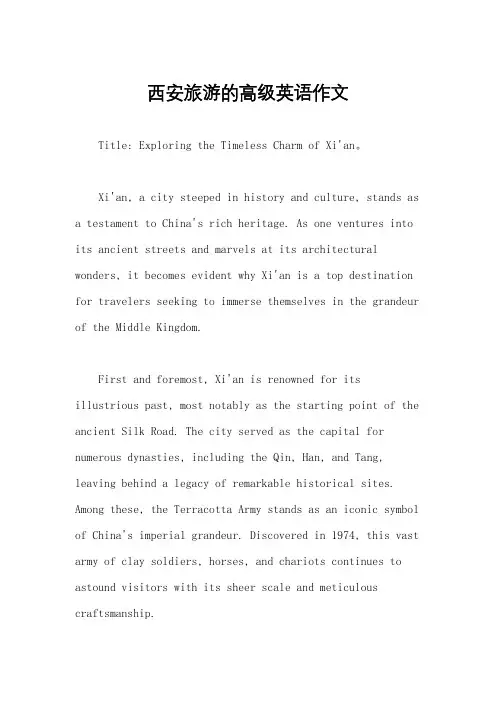 西安旅游的高级英语作文

Title: Exploring the Timeless Charm of Xi'an。

Xi'an, a city steeped in history and culture, stands as a testament to China's rich heritage. As one ventures into its ancient streets and marvels at its architectural wonders, it becomes evident why Xi'an is a top destination for travelers seeking to immerse themselves in the grandeur of the Middle Kingdom.

First and foremost, Xi'an is renowned for its illustrious past, most notably as the starting point of the ancient Silk Road. The city served as the capital for numerous dynasties, including the Qin, Han, and Tang, leaving behind a legacy of remarkable historical sites. Among these, the Terracotta Army stands as an iconic symbol of China's imperial grandeur. Discovered in 1974, this vast army of clay soldiers, horses, and chariots continues to astound visitors with its sheer scale and meticulous craftsmanship.